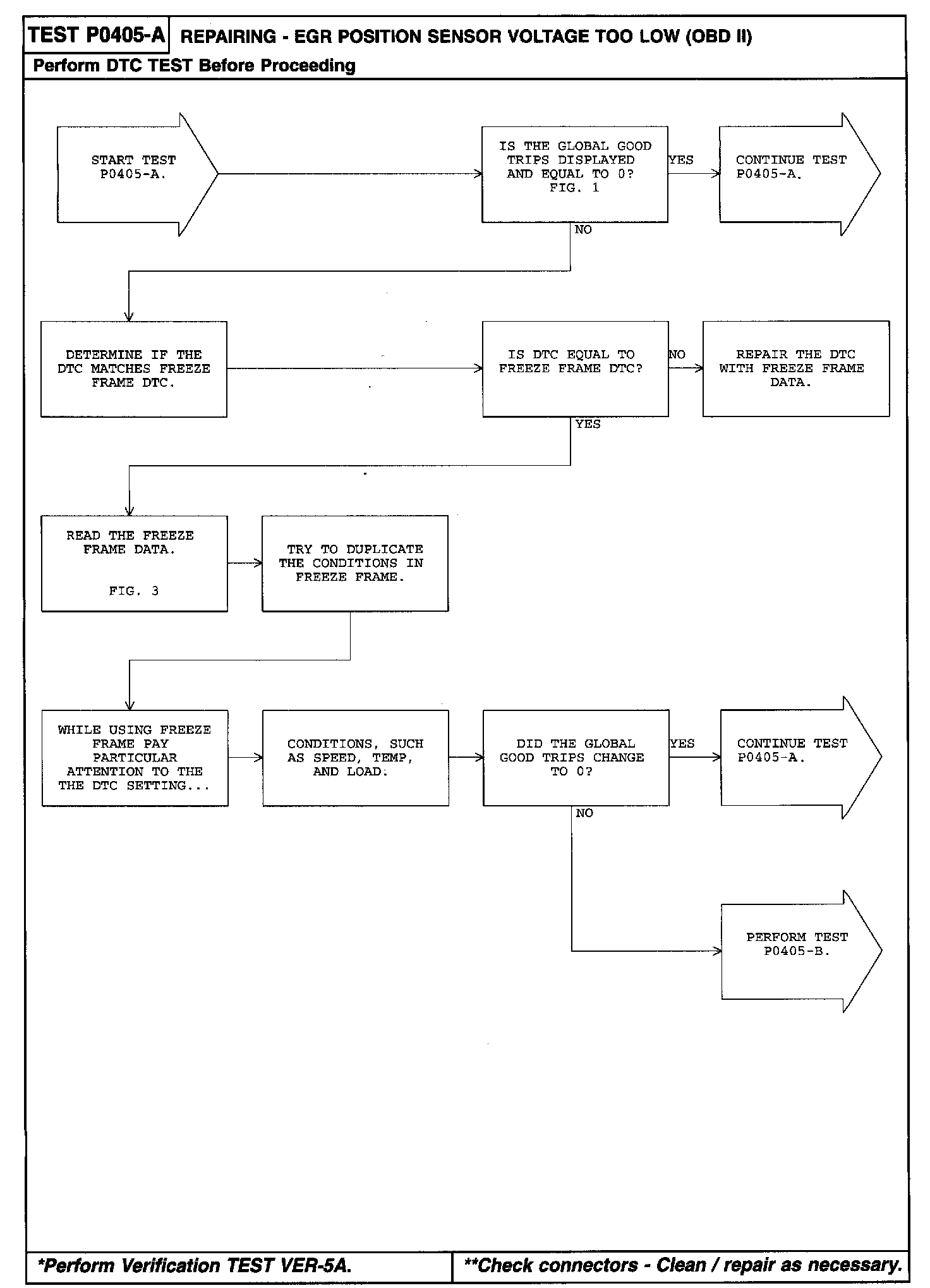 TEST P0405-A REPAIRING - EGR POSITION SENSOR VOLTAGE TOO LOW (OBD II)

Perform DTC TEST Before Proceeding

START TEST P0405-A.

IS THE GLOBAL GOOD TRIPS DISPLAYED AND EQUAL TO 0? FIG. 1

YES

CONTINUE TEST P0405-A.

NO

DETERMINE IF THE DTC MATCHES FREEZE FRAME DTC.

IS DTC EQUAL TO FREEZE FRAME DTC?

NO

REPAIR THE DTC WITH FREEZE FRAME DATA.

YES

READ THE FREEZE FRAME DATA.

FIG. 3

TRY TO DUPLICATE THE CONDITIONS IN FREEZE FRAME.

WHILE USING FREEZE FRAME PAY PARTICULAR ATTENTION TO THE THE DTC SETTING...

CONDITIONS, SUCH AS SPEED, TEMP, AND LOAD.

DID THE GLOBAL GOOD TRIPS CHANGE TO 0?

YES

CONTINUE TEST P0405-A.

NO

PERFORM TEST P0405-B.

*Perform Verification TEST VER-5A.

**Check connectors - Clean / repair as necessary.